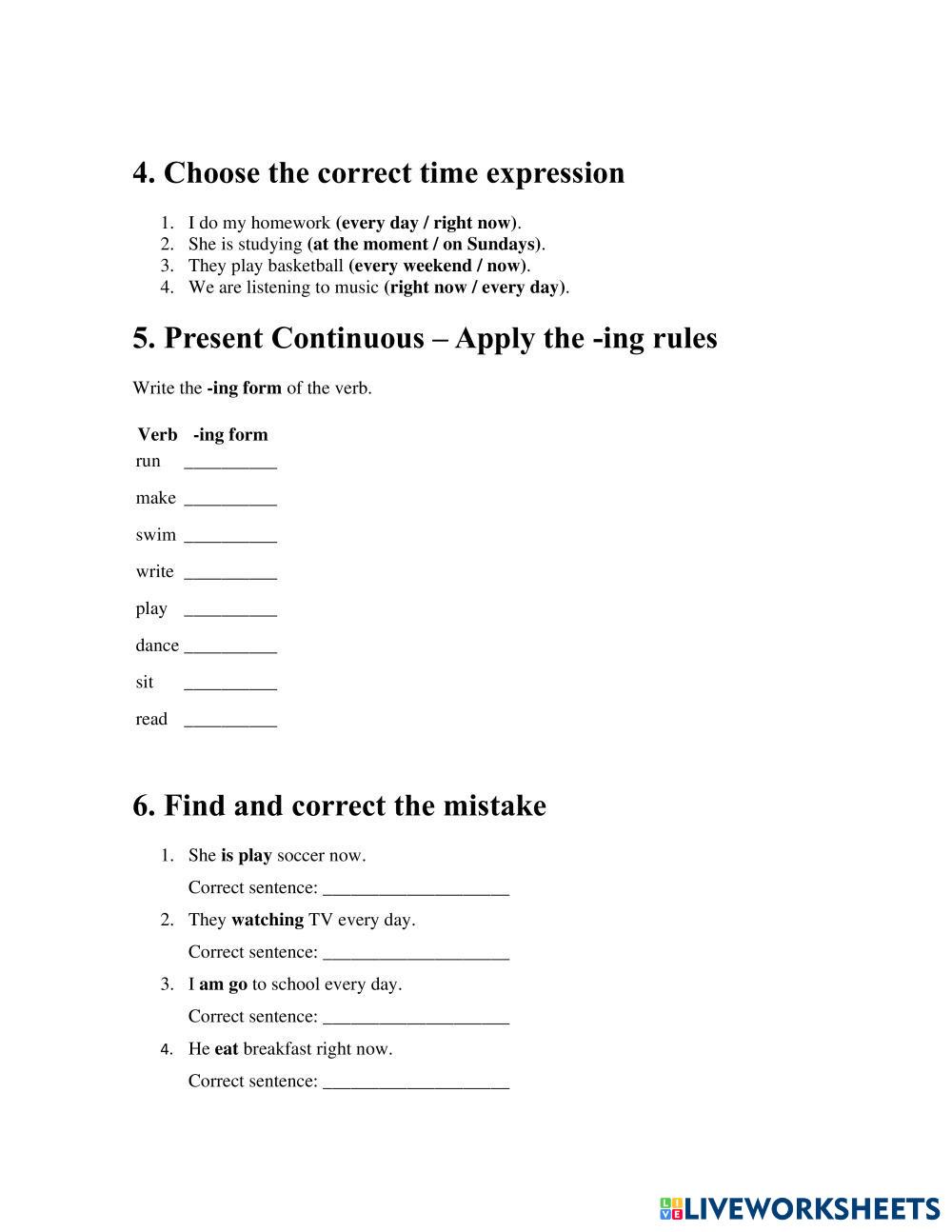 4. Choose the correct time expression

1. I do my homework (every day / right now).
2. She is studying (at the moment / on Sundays).
3. They play basketball (every weekend / now).
4. We are listening to music (right now / every day).

5. Present Continuous – Apply the -ing rules

Write the -ing form of the verb.

| Verb | -ing form |
|---|---|
| run | __________ |
| make | __________ |
| swim | __________ |
| write | __________ |
| play | __________ |
| dance | __________ |
| sit | __________ |
| read | __________ |

6. Find and correct the mistake

1. She is play soccer now.
Correct sentence: ____________________
2. They watching TV every day.
Correct sentence: ____________________
3. I am go to school every day.
Correct sentence: ____________________
4. He eat breakfast right now.
Correct sentence: ____________________

LIVEWORKSHEETS